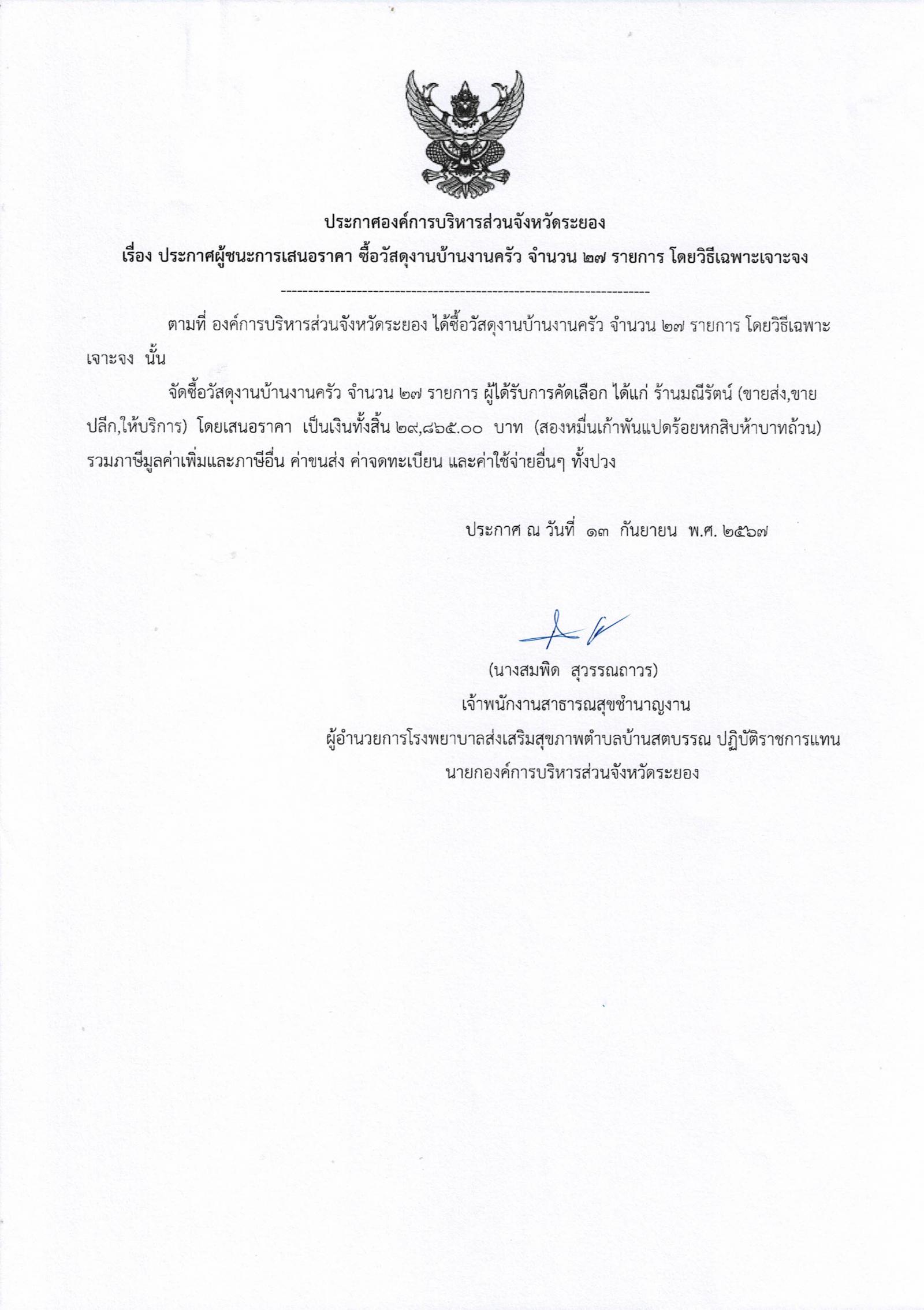 ประกาศองค์การบริหารส่วนจังหวัดระยอง
เรื่อง ประกาศผู้ชนะการเสนอราคา ซื้อวัสดุงานบ้านงานครัว จำนวน ๒๗ รายการ โดยวิธีเฉพาะเจาะจง

--------------------------------------------------------------------

ตามที่ องค์การบริหารส่วนจังหวัดระยอง ได้ซื้อวัสดุงานบ้านงานครัว จำนวน ๒๗ รายการ โดยวิธีเฉพาะเจาะจง นั้น

จัดซื้อวัสดุงานบ้านงานครัว จำนวน ๒๗ รายการ ผู้ได้รับการคัดเลือก ได้แก่ ร้านมณีรัตน์ (ขายส่ง,ขายปลีก,ให้บริการ) โดยเสนอราคา เป็นเงินทั้งสิ้น ๒๙,๘๖๕.๐๐ บาท (สองหมื่นเก้าพันแปดร้อยหกสิบห้าบาทถ้วน) รวมภาษีมูลค่าเพิ่มและภาษีอื่น ค่าขนส่ง ค่าจดทะเบียน และค่าใช้จ่ายอื่นๆ ทั้งปวง

ประกาศ ณ วันที่ ๑๓ กันยายน พ.ศ. ๒๕๖๗

(นางสมพิด สุวรรณถาวร)
เจ้าพนักงานสาธารณสุขชำนาญงาน
ผู้อำนวยการโรงพยาบาลส่งเสริมสุขภาพตำบลบ้านสตบรรณ ปฏิบัติราชการแทน
นายกองค์การบริหารส่วนจังหวัดระยอง